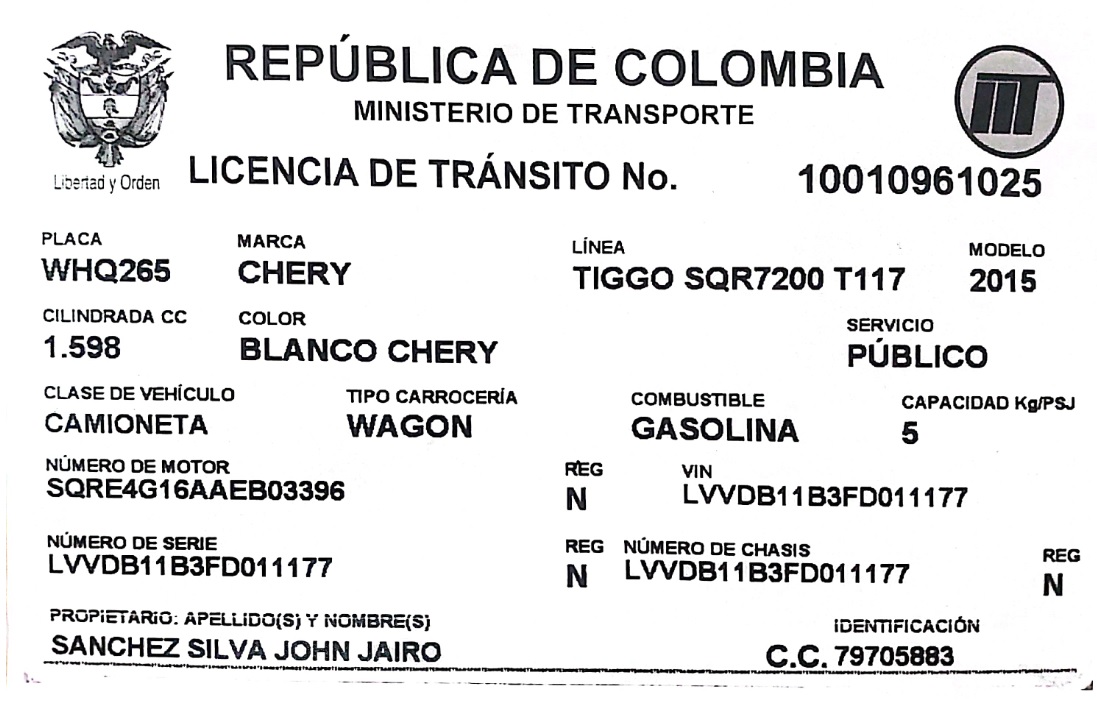 Libertad y Orden

REPÚBLICA DE COLOMBIA
MINISTERIO DE TRANSPORTE

LICENCIA DE TRÁNSITO No. 10010961025

PLACA
WHQ265

MARCA
CHERY

LÍNEA
TIGGO SQR7200 T117

MODELO
2015

CILINDRADA CC
1.598

COLOR
BLANCO CHERY

SERVICIO
PÚBLICO

CLASE DE VEHÍCULO
CAMIONETA

TIPO CARROCERÍA
WAGON

COMBUSTIBLE
GASOLINA

CAPACIDAD Kg/PSJ
5

NÚMERO DE MOTOR
SQRE4G16AAEB03396

REG
N

VIN
LVVDB11B3FD011177

NÚMERO DE SERIE
LVVDB11B3FD011177

REG
N

NÚMERO DE CHASIS
LVVDB11B3FD011177

REG
N

PROPIETARIO: APELLIDO(S) Y NOMBRE(S)
SANCHEZ SILVA JOHN JAIRO

IDENTIFICACIÓN
C.C. 79705883